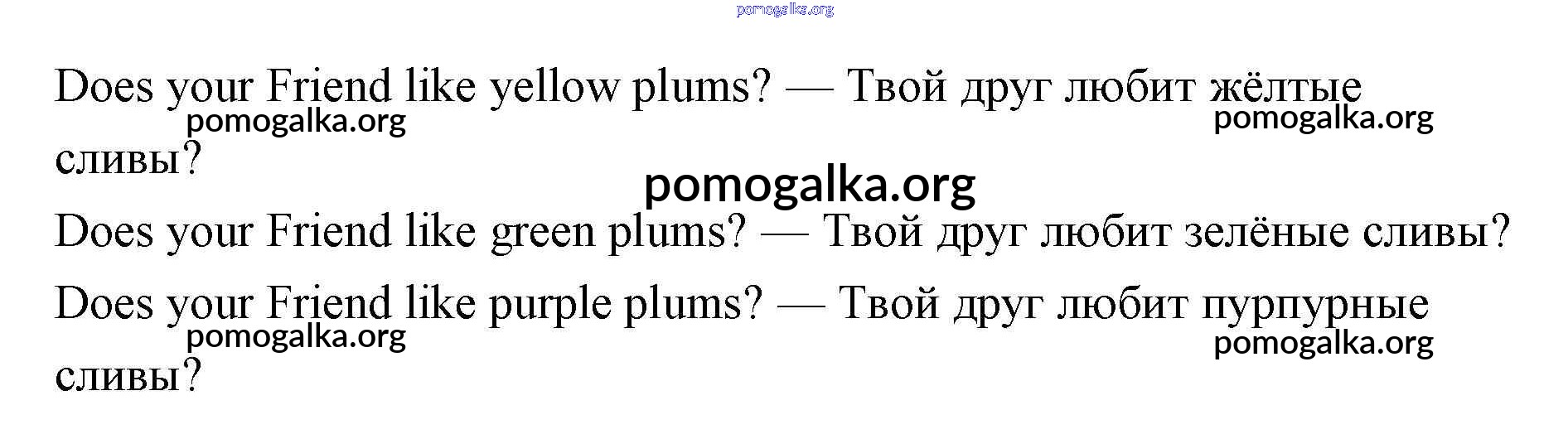 Does your Friend like yellow plums? — Твой друг любит жёлтые сливы?

Does your Friend like green plums? — Твой друг любит зелёные сливы?

Does your Friend like purple plums? — Твой друг любит пурпурные сливы?

pomogalka.org